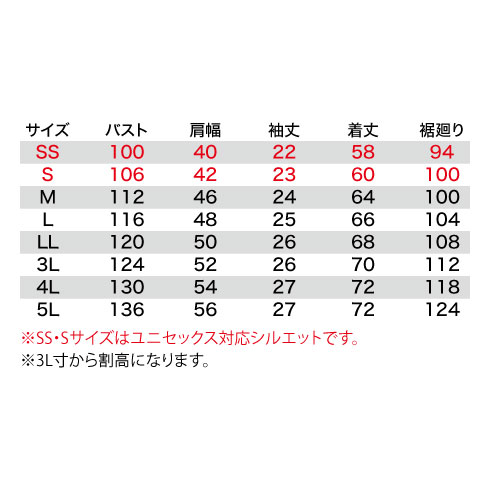 | サイズ | バスト | 肩幅 | 袖丈 | 着丈 | 裾廻り |
|---|---|---|---|---|---|
| SS | 100 | 40 | 22 | 58 | 94 |
| S | 106 | 42 | 23 | 60 | 100 |
| M | 112 | 46 | 24 | 64 | 100 |
| L | 116 | 48 | 25 | 66 | 104 |
| LL | 120 | 50 | 26 | 68 | 108 |
| 3L | 124 | 52 | 26 | 70 | 112 |
| 4L | 130 | 54 | 27 | 72 | 118 |
| 5L | 136 | 56 | 27 | 72 | 124 |

※SS・Sサイズはユニセックス対応シルエットです。

※3L寸から割高になります。